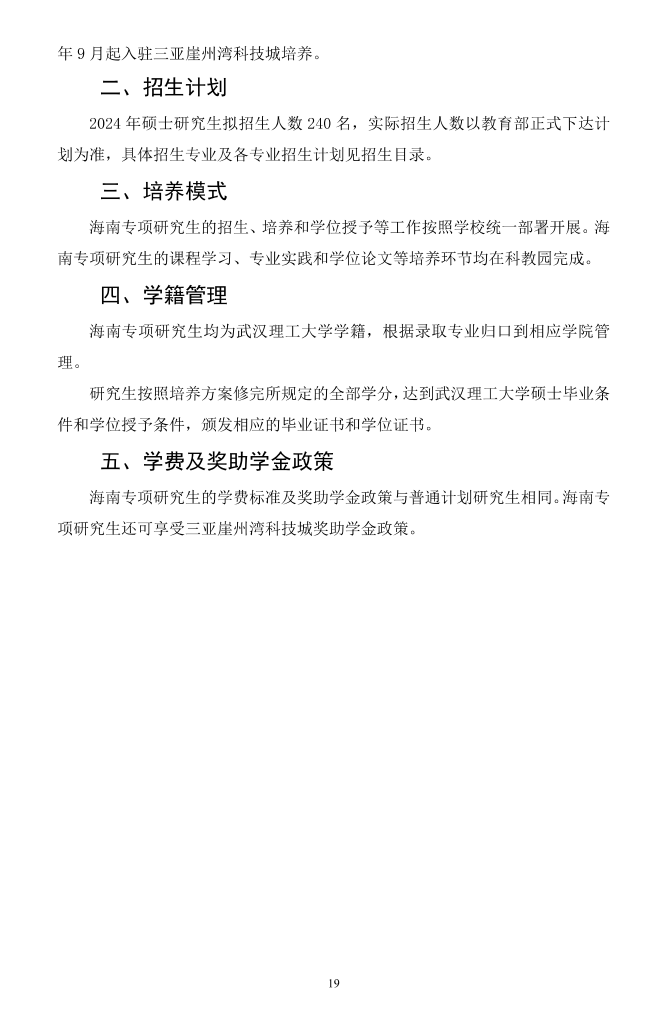 年9月起入驻三亚崖州湾科技城培养。

二、招生计划

2024年硕士研究生拟招生人数240名，实际招生人数以教育部正式下达计划为准，具体招生专业及各专业招生计划见招生目录。

三、培养模式

海南专项研究生的招生、培养和学位授予等工作按照学校统一部署开展。海南专项研究生的课程学习、专业实践和学位论文等培养环节均在科教园完成。

四、学籍管理

海南专项研究生均为武汉理工大学学籍，根据录取专业归口到相应学院管理。

研究生按照培养方案修完所规定的全部学分，达到武汉理工大学硕士毕业条件和学位授予条件，颁发相应的毕业证书和学位证书。

五、学费及奖助学金政策

海南专项研究生的学费标准及奖助学金政策与普通计划研究生相同。海南专项研究生还可享受三亚崖州湾科技城奖助学金政策。

19